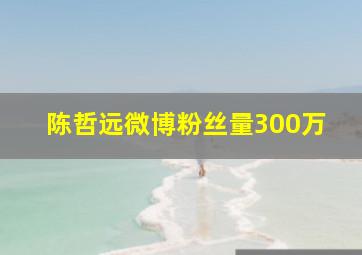 陈哲远微博粉丝量300万